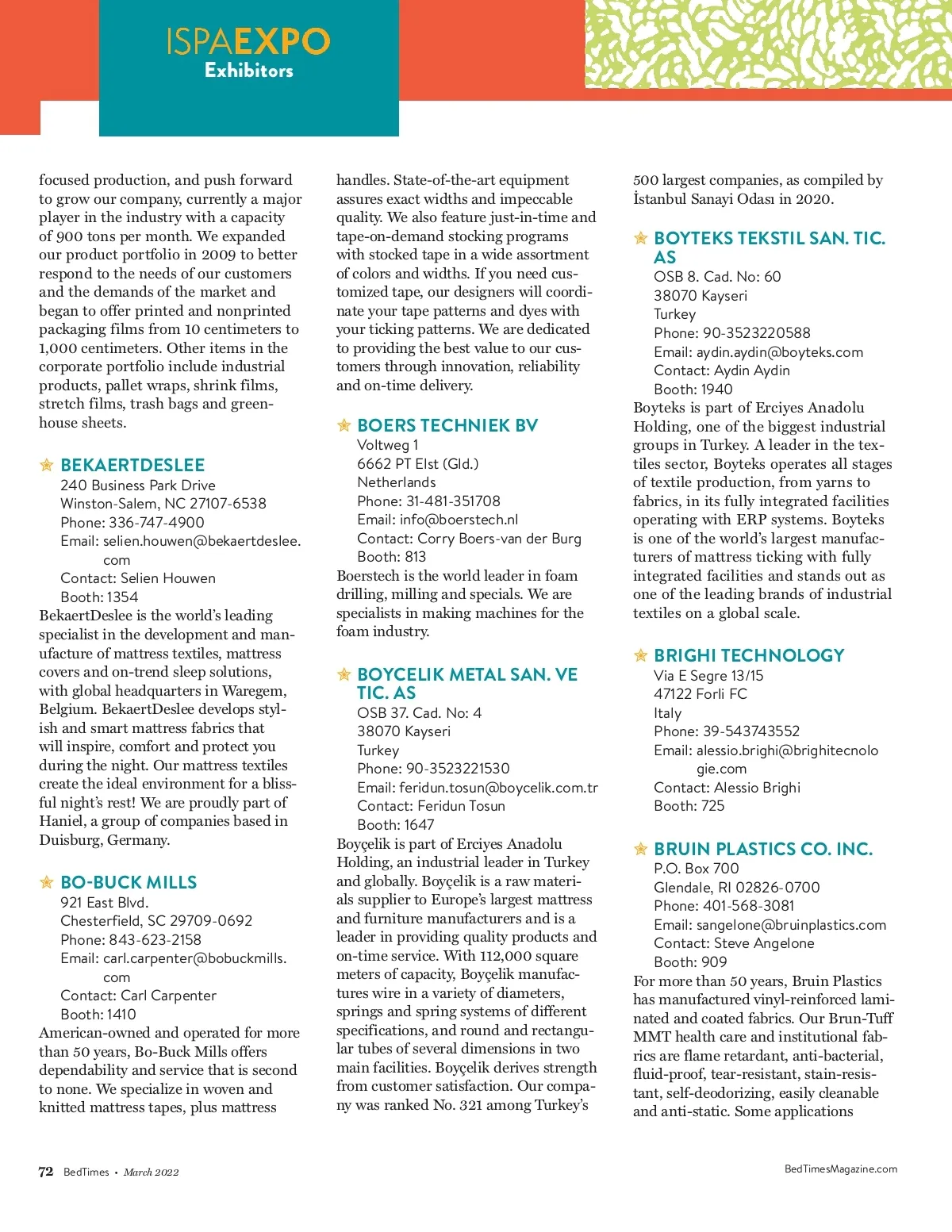 ISPAEXPO
Exhibitors

focused production, and push forward to grow our company, currently a major player in the industry with a capacity of 900 tons per month. We expanded our product portfolio in 2009 to better respond to the needs of our customers and the demands of the market and began to offer printed and nonprinted packaging films from 10 centimeters to 1,000 centimeters. Other items in the corporate portfolio include industrial products, pallet wraps, shrink films, stretch films, trash bags and greenhouse sheets.

BEKAERTDESLEE
240 Business Park Drive
Winston-Salem, NC 27107-6538
Phone: 336-747-4900
Email: selien.houwen@bekaertdeslee.com
Contact: Selien Houwen
Booth: 1354
BekaertDeslee is the world's leading specialist in the development and manufacture of mattress textiles, mattress covers and on-trend sleep solutions, with global headquarters in Waregem, Belgium. BekaertDeslee develops stylish and smart mattress fabrics that will inspire, comfort and protect you during the night. Our mattress textiles create the ideal environment for a blissful night's rest! We are proudly part of Haniel, a group of companies based in Duisburg, Germany.

BO-BUCK MILLS
921 East Blvd.
Chesterfield, SC 29709-0692
Phone: 843-623-2158
Email: carl.carpenter@bobuckmills.com
Contact: Carl Carpenter
Booth: 1410
American-owned and operated for more than 50 years, Bo-Buck Mills offers dependability and service that is second to none. We specialize in woven and knitted mattress tapes, plus mattress handles. State-of-the-art equipment assures exact widths and impeccable quality. We also feature just-in-time and tape-on-demand stocking programs with stocked tape in a wide assortment of colors and widths. If you need customized tape, our designers will coordinate your tape patterns and dyes with your ticking patterns. We are dedicated to providing the best value to our customers through innovation, reliability and on-time delivery.

BOERS TECHNIEK BV
Voltweg 1
6662 PT Elst (Gld.)
Netherlands
Phone: 31-481-351708
Email: info@boerstech.nl
Contact: Corry Boers-van der Burg
Booth: 813
Boerstech is the world leader in foam drilling, milling and specials. We are specialists in making machines for the foam industry.

BOYCELIK METAL SAN. VE TIC. AS
OSB 37. Cad. No: 4
38070 Kayseri
Turkey
Phone: 90-3523221530
Email: feridun.tosun@boycelik.com.tr
Contact: Feridun Tosun
Booth: 1647
Boyçelik is part of Erciyes Anadolu Holding, an industrial leader in Turkey and globally. Boyçelik is a raw materials supplier to Europe's largest mattress and furniture manufacturers and is a leader in providing quality products and on-time service. With 112,000 square meters of capacity, Boyçelik manufactures wire in a variety of diameters, springs and spring systems of different specifications, and round and rectangular tubes of several dimensions in two main facilities. Boyçelik derives strength from customer satisfaction. Our company was ranked No. 321 among Turkey's 500 largest companies, as compiled by İstanbul Sanayi Odası in 2020.

BOYTEKS TEKSTIL SAN. TIC. AS
OSB 8. Cad. No: 60
38070 Kayseri
Turkey
Phone: 90-3523220588
Email: aydin.aydin@boyteks.com
Contact: Aydin Aydin
Booth: 1940
Boyteks is part of Erciyes Anadolu Holding, one of the biggest industrial groups in Turkey. A leader in the textiles sector, Boyteks operates all stages of textile production, from yarns to fabrics, in its fully integrated facilities operating with ERP systems. Boyteks is one of the world's largest manufacturers of mattress ticking with fully integrated facilities and stands out as one of the leading brands of industrial textiles on a global scale.

BRIGHI TECHNOLOGY
Via E Segre 13/15
47122 Forli FC
Italy
Phone: 39-543743552
Email: alessio.brighi@brighitecnologie.com
Contact: Alessio Brighi
Booth: 725

BRUIN PLASTICS CO. INC.
P.O. Box 700
Glendale, RI 02826-0700
Phone: 401-568-3081
Email: sangelone@bruinplastics.com
Contact: Steve Angelone
Booth: 909
For more than 50 years, Bruin Plastics has manufactured vinyl-reinforced laminated and coated fabrics. Our Brun-Tuff MMT health care and institutional fabrics are flame retardant, anti-bacterial, fluid-proof, tear-resistant, stain-resistant, self-deodorizing, easily cleanable and anti-static. Some applications

72 BedTimes • March 2022
BedTimesMagazine.com